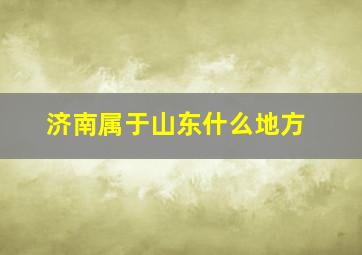 济南属于山东什么地方